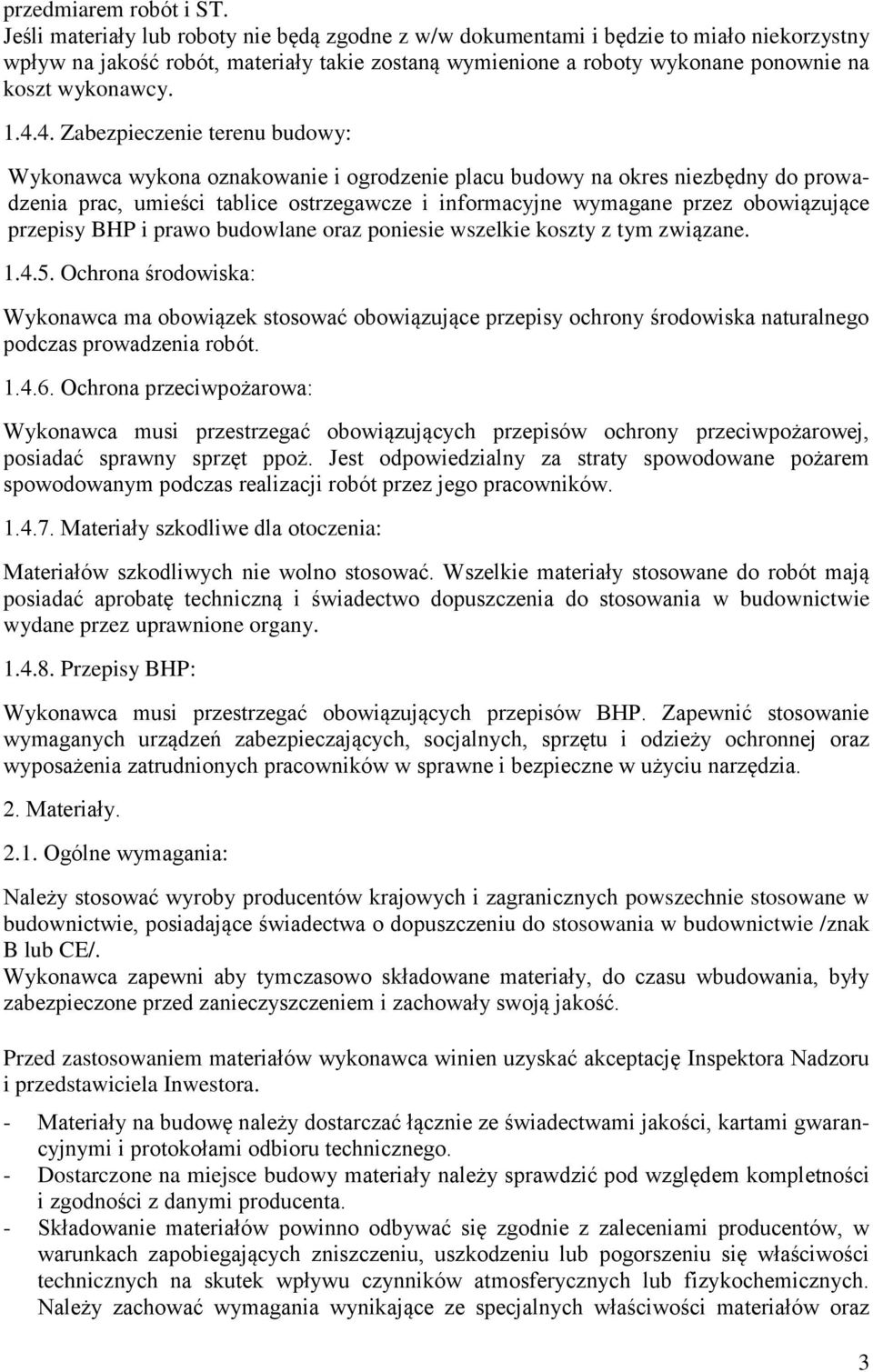 przedmiarem robót i ST.
Jeśli materiały lub roboty nie będą zgodne z w/w dokumentami i będzie to miało niekorzystny wpływ na jakość robót, materiały takie zostaną wymienione a roboty wykonane ponownie na koszt wykonawcy.

1.4.4. Zabezpieczenie terenu budowy:

Wykonawca wykona oznakowanie i ogrodzenie placu budowy na okres niezbędny do prowadzenia prac, umieści tablice ostrzegawcze i informacyjne wymagane przez obowiązujące przepisy BHP i prawo budowlane oraz poniesie wszelkie koszty z tym związane.

1.4.5. Ochrona środowiska:

Wykonawca ma obowiązek stosować obowiązujące przepisy ochrony środowiska naturalnego podczas prowadzenia robót.

1.4.6. Ochrona przeciwpożarowa:

Wykonawca musi przestrzegać obowiązujących przepisów ochrony przeciwpożarowej, posiadać sprawny sprzęt ppoż. Jest odpowiedzialny za straty spowodowane pożarem spowodowanym podczas realizacji robót przez jego pracowników.

1.4.7. Materiały szkodliwe dla otoczenia:

Materiałów szkodliwych nie wolno stosować. Wszelkie materiały stosowane do robót mają posiadać aprobatę techniczną i świadectwo dopuszczenia do stosowania w budownictwie wydane przez uprawnione organy.

1.4.8. Przepisy BHP:

Wykonawca musi przestrzegać obowiązujących przepisów BHP. Zapewnić stosowanie wymaganych urządzeń zabezpieczających, socjalnych, sprzętu i odzieży ochronnej oraz wyposażenia zatrudnionych pracowników w sprawne i bezpieczne w użyciu narzędzia.

2. Materiały.

2.1. Ogólne wymagania:

Należy stosować wyroby producentów krajowych i zagranicznych powszechnie stosowane w budownictwie, posiadające świadectwa o dopuszczeniu do stosowania w budownictwie /znak B lub CE/.
Wykonawca zapewni aby tymczasowo składowane materiały, do czasu wbudowania, były zabezpieczone przed zanieczyszczeniem i zachowały swoją jakość.

Przed zastosowaniem materiałów wykonawca winien uzyskać akceptację Inspektora Nadzoru i przedstawiciela Inwestora.

- Materiały na budowę należy dostarczać łącznie ze świadectwami jakości, kartami gwarancyjnymi i protokołami odbioru technicznego.
- Dostarczone na miejsce budowy materiały należy sprawdzić pod względem kompletności i zgodności z danymi producenta.
- Składowanie materiałów powinno odbywać się zgodnie z zaleceniami producentów, w warunkach zapobiegających zniszczeniu, uszkodzeniu lub pogorszeniu się właściwości technicznych na skutek wpływu czynników atmosferycznych lub fizykochemicznych. Należy zachować wymagania wynikające ze specjalnych właściwości materiałów oraz

3